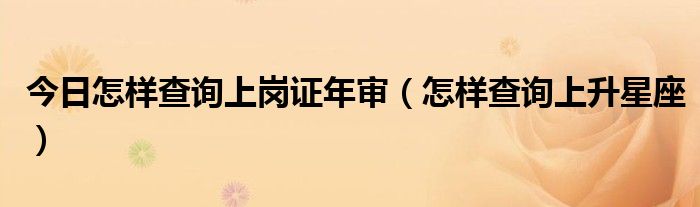 今日怎样查询上岗证年审（怎样查询上升星座）